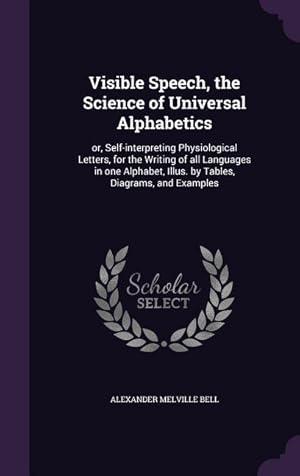 Visible Speech, the Science of Universal Alphabetics

or, Self-interpreting Physiological Letters, for the Writing of all Languages in one Alphabet, Illus. by Tables, Diagrams, and Examples

Scholar SELECT

ALEXANDER MELVILLE BELL